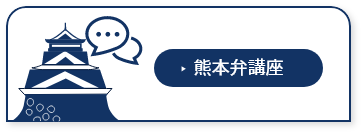 熊本弁講座